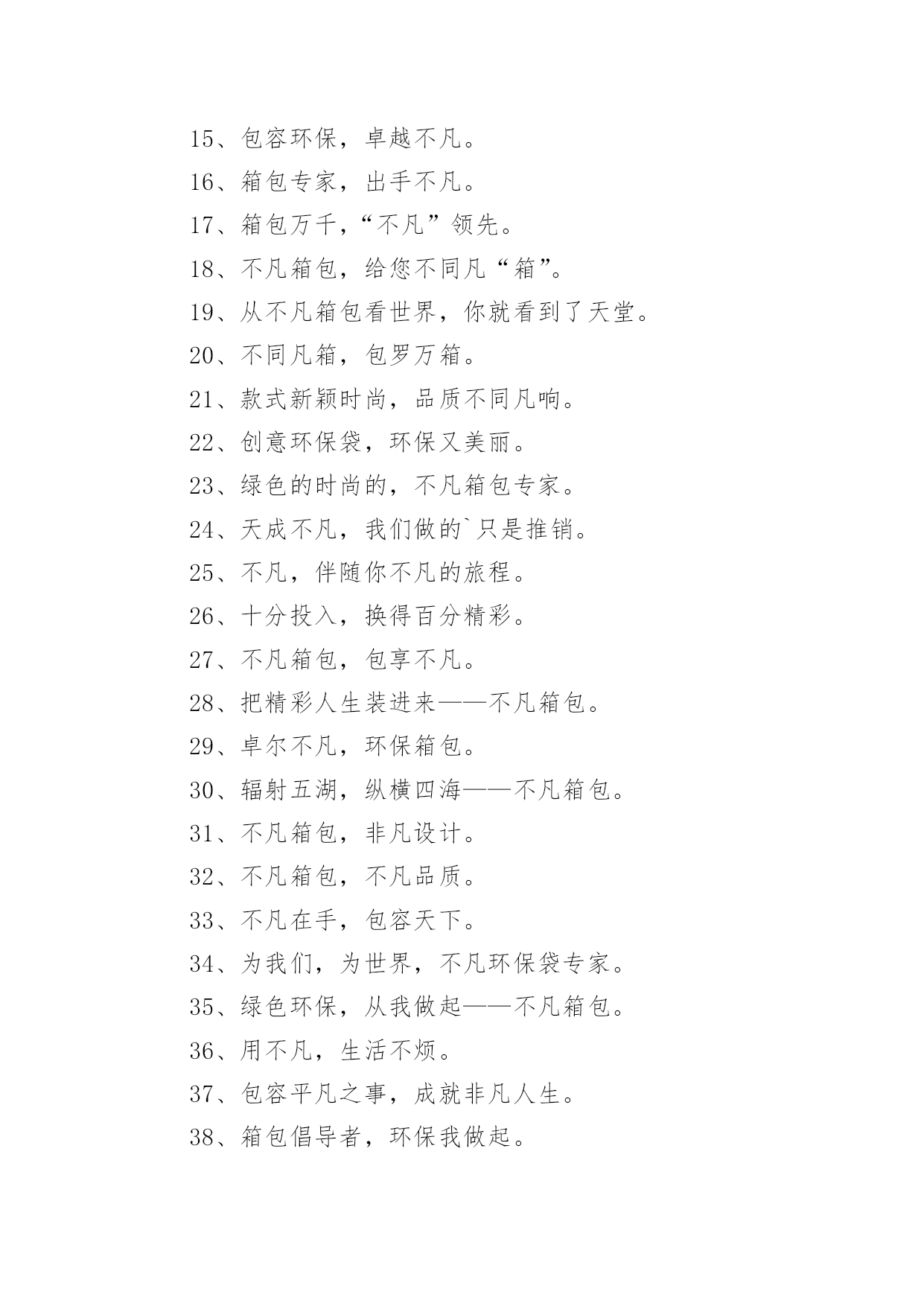 15、包容环保，卓越不凡。

16、箱包专家，出手不凡。

17、箱包万千，“不凡”领先。

18、不凡箱包，给您不同凡“箱”。

19、从不凡箱包看世界，你就看到了天堂。

20、不同凡箱，包罗万箱。

21、款式新颖时尚，品质不同凡响。

22、创意环保袋，环保又美丽。

23、绿色的时尚的，不凡箱包专家。

24、天成不凡，我们做的`只是推销。

25、不凡，伴随你不凡的旅程。

26、十分投入，换得百分精彩。

27、不凡箱包，包享不凡。

28、把精彩人生装进来——不凡箱包。

29、卓尔不凡，环保箱包。

30、辐射五湖，纵横四海——不凡箱包。

31、不凡箱包，非凡设计。

32、不凡箱包，不凡品质。

33、不凡在手，包容天下。

34、为我们，为世界，不凡环保袋专家。

35、绿色环保，从我做起——不凡箱包。

36、用不凡，生活不烦。

37、包容平凡之事，成就非凡人生。

38、箱包倡导者，环保我做起。